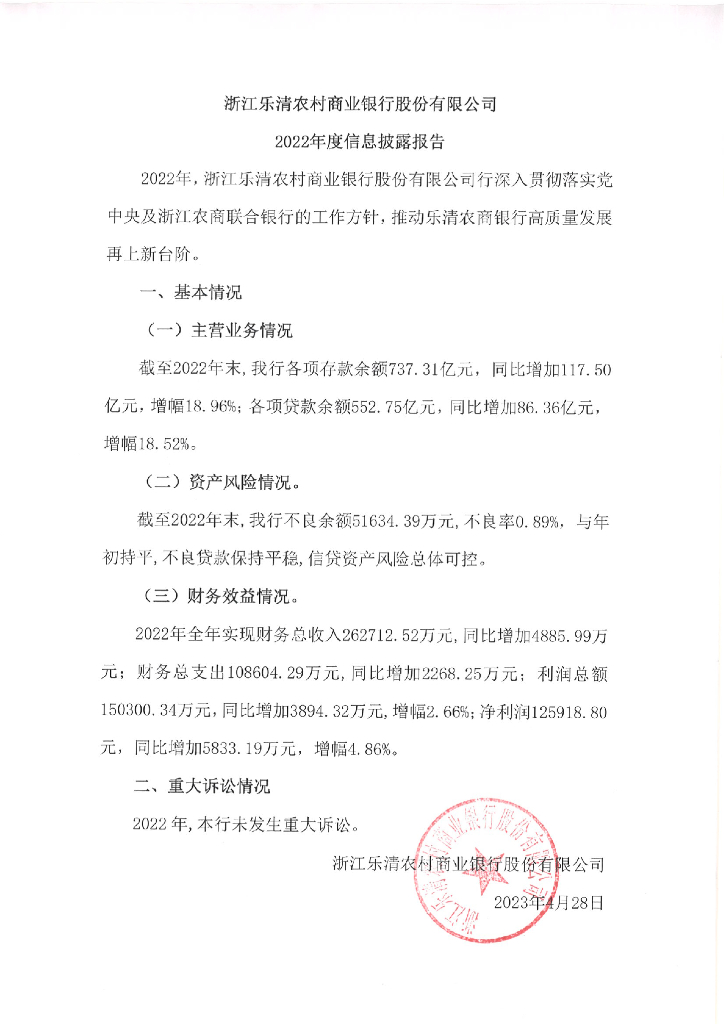 浙江乐清农村商业银行股份有限公司

2022年度信息披露报告

2022年，浙江乐清农村商业银行股份有限公司行深入贯彻落实党中央及浙江农商联合银行的工作方针，推动乐清农商银行高质量发展再上新台阶。

一、基本情况

（一）主营业务情况

截至2022年末，我行各项存款余额737.31亿元，同比增加117.50亿元，增幅18.96%；各项贷款余额552.75亿元，同比增加86.36亿元，增幅18.52%。

（二）资产风险情况。

截至2022年末，我行不良余额51634.39万元，不良率0.89%，与年初持平，不良贷款保持平稳，信贷资产风险总体可控。

（三）财务效益情况。

2022年全年实现财务总收入262712.52万元，同比增加4885.99万元；财务总支出108604.29万元，同比增加2268.25万元；利润总额150300.34万元，同比增加3894.32万元，增幅2.66%；净利润125918.80元，同比增加5833.19万元，增幅4.86%。

二、重大诉讼情况

2022年，本行未发生重大诉讼。

浙江乐清农村商业银行股份有限公司

2023年4月28日

浙江乐清农村商业银行股份有限公司